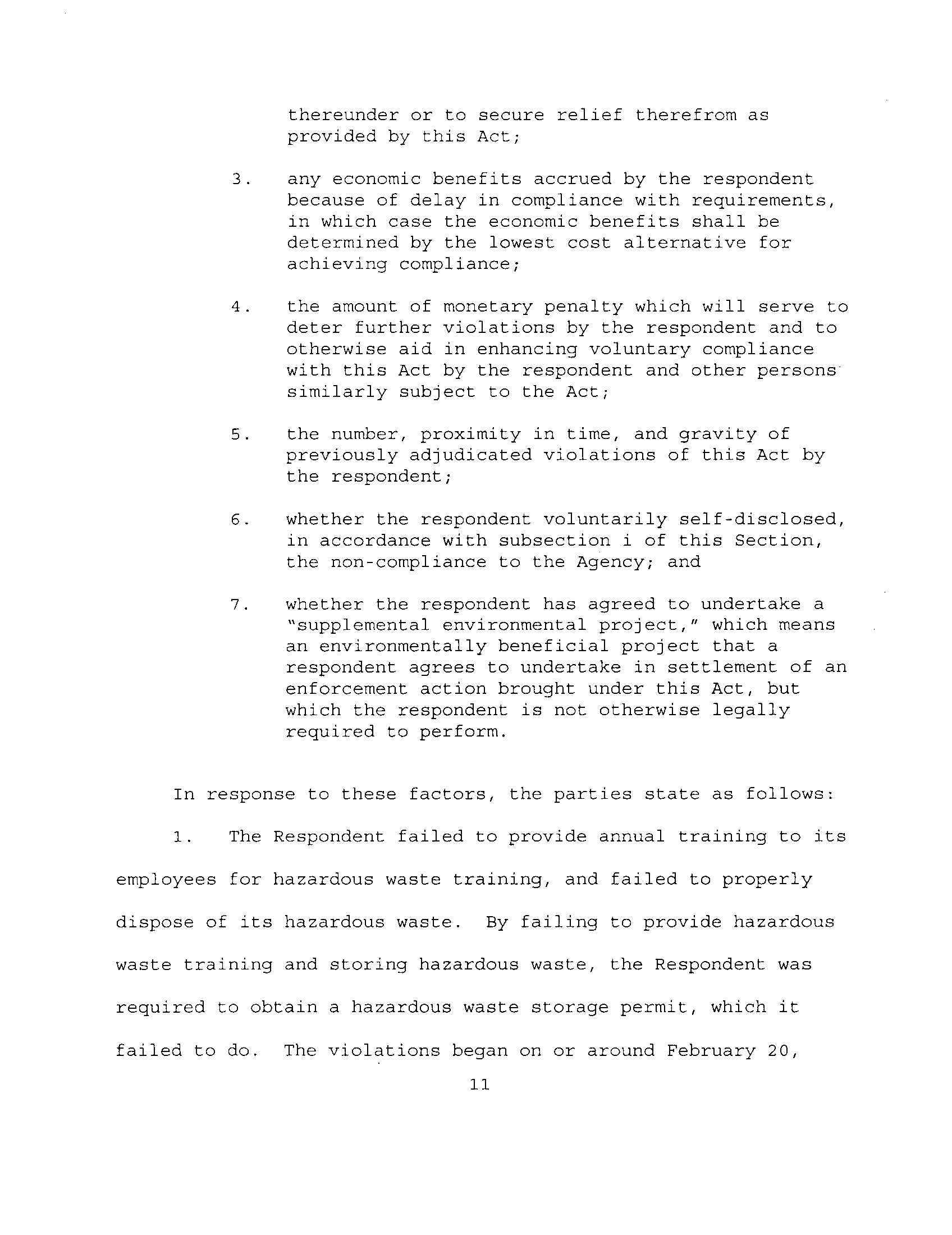 thereunder or to secure relief therefrom as provided by this Act;

3. any economic benefits accrued by the respondent because of delay in compliance with requirements, in which case the economic benefits shall be determined by the lowest cost alternative for achieving compliance;

4. the amount of monetary penalty which will serve to deter further violations by the respondent and to otherwise aid in enhancing voluntary compliance with this Act by the respondent and other persons similarly subject to the Act;

5. the number, proximity in time, and gravity of previously adjudicated violations of this Act by the respondent;

6. whether the respondent voluntarily self-disclosed, in accordance with subsection i of this Section, the non-compliance to the Agency; and

7. whether the respondent has agreed to undertake a "supplemental environmental project," which means an environmentally beneficial project that a respondent agrees to undertake in settlement of an enforcement action brought under this Act, but which the respondent is not otherwise legally required to perform.

In response to these factors, the parties state as follows:

1. The Respondent failed to provide annual training to its employees for hazardous waste training, and failed to properly dispose of its hazardous waste. By failing to provide hazardous waste training and storing hazardous waste, the Respondent was required to obtain a hazardous waste storage permit, which it failed to do. The violations began on or around February 20,

11